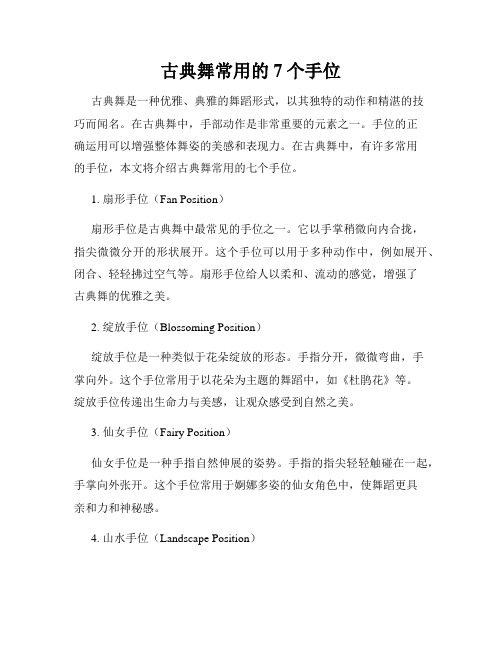 古典舞常用的 7 个手位

古典舞是一种优雅、典雅的舞蹈形式，以其独特的动作和精湛的技巧而闻名。在古典舞中，手部动作是非常重要的元素之一。手位的正确运用可以增强整体舞姿的美感和表现力。在古典舞中，有许多常用的手位，本文将介绍古典舞常用的七个手位。

1. 扇形手位（Fan Position）

扇形手位是古典舞中最常见的手位之一。它以手掌稍微向内合拢，指尖微微分开的形状展开。这个手位可以用于多种动作中，例如展开、闭合、轻轻拂过空气等。扇形手位给人以柔和、流动的感觉，增强了古典舞的优雅之美。

2. 绽放手位（Blossoming Position）

绽放手位是一种类似于花朵绽放的形态。手指分开，微微弯曲，手掌向外。这个手位常用于以花朵为主题的舞蹈中，如《杜鹃花》等。绽放手位传递出生命力与美感，让观众感受到自然之美。

3. 仙女手位（Fairy Position）

仙女手位是一种手指自然伸展的姿势。手指的指尖轻轻触碰在一起，手掌向外张开。这个手位常用于婀娜多姿的仙女角色中，使舞蹈更具亲和力和神秘感。

4. 山水手位（Landscape Position）